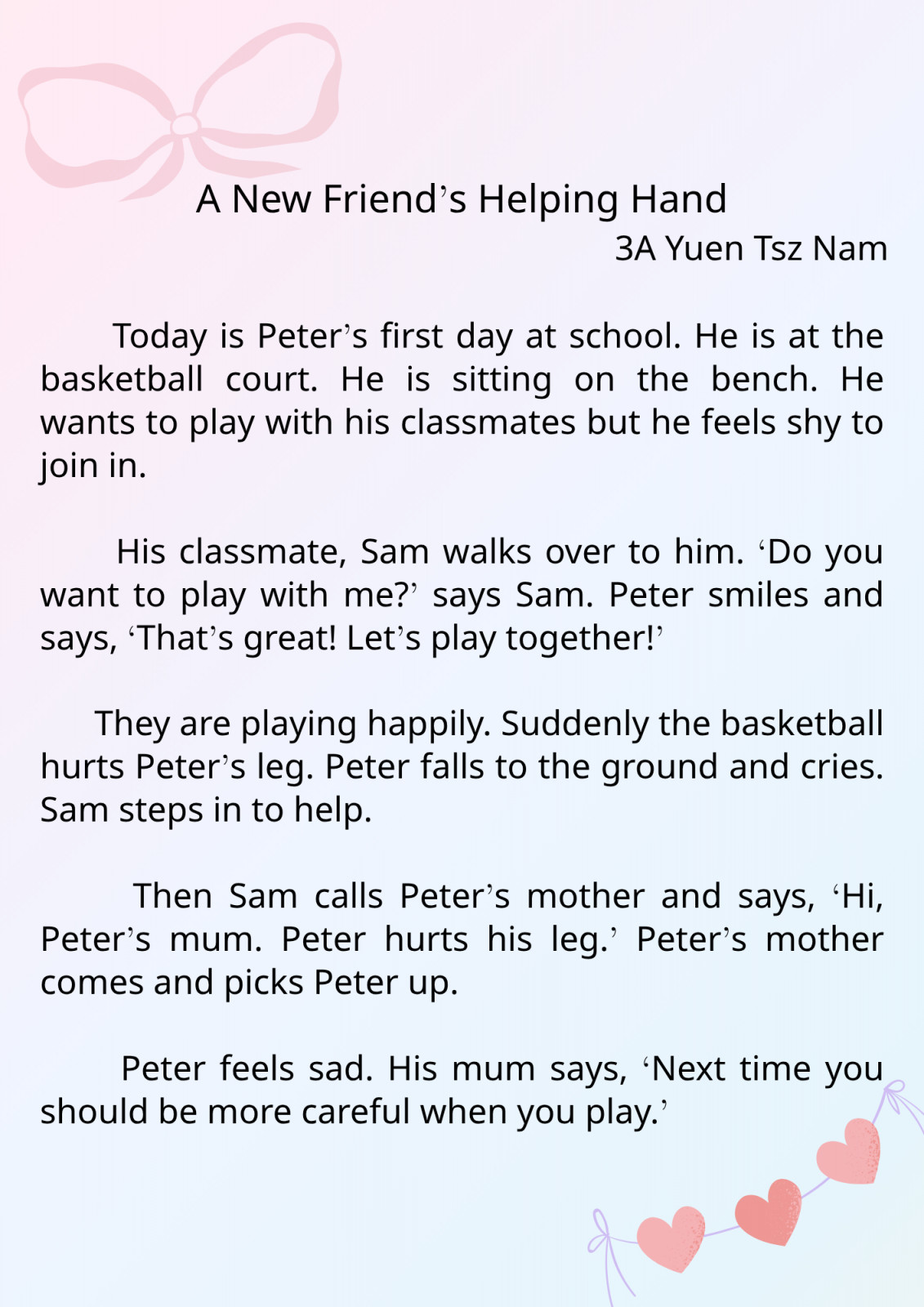 A New Friend's Helping Hand

3A Yuen Tsz Nam

Today is Peter's first day at school. He is at the basketball court. He is sitting on the bench. He wants to play with his classmates but he feels shy to join in.

His classmate, Sam walks over to him. 'Do you want to play with me?' says Sam. Peter smiles and says, 'That's great! Let's play together!'

They are playing happily. Suddenly the basketball hurts Peter's leg. Peter falls to the ground and cries. Sam steps in to help.

Then Sam calls Peter's mother and says, 'Hi, Peter's mum. Peter hurts his leg.' Peter's mother comes and picks Peter up.

Peter feels sad. His mum says, 'Next time you should be more careful when you play.'